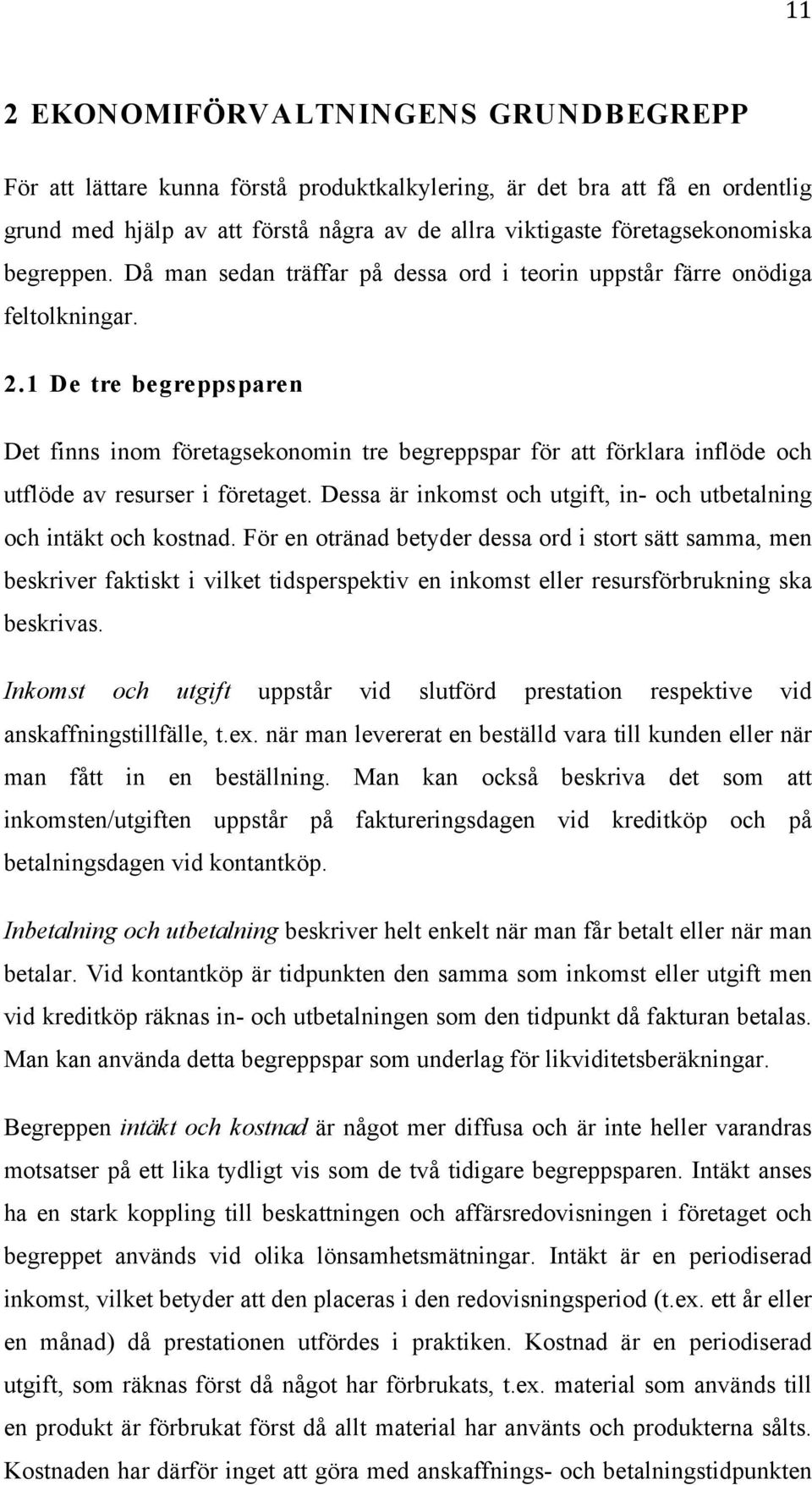 11

2 EKONOMIFÖRVALTNINGENS GRUNDBEGREPP

För att lättare kunna förstå produktkalkylering, är det bra att få en ordentlig grund med hjälp av att förstå några av de allra viktigaste företagsekonomiska begreppen. Då man sedan träffar på dessa ord i teorin uppstår färre onödiga feltolkningar.

2.1 De tre begreppsparen

Det finns inom företagsekonomin tre begreppspar för att förklara inflöde och utflöde av resurser i företaget. Dessa är inkomst och utgift, in- och utbetalning och intäkt och kostnad. För en otränad betyder dessa ord i stort sätt samma, men beskriver faktiskt i vilket tidsperspektiv en inkomst eller resursförbrukning ska beskrivas.

Inkomst och utgift uppstår vid slutförd prestation respektive vid anskaffningstillfälle, t.ex. när man levererat en beställd vara till kunden eller när man fått in en beställning. Man kan också beskriva det som att inkomsten/utgiften uppstår på faktureringsdagen vid kreditköp och på betalningsdagen vid kontantköp.

Inbetalning och utbetalning beskriver helt enkelt när man får betalt eller när man betalar. Vid kontantköp är tidpunkten den samma som inkomst eller utgift men vid kreditköp räknas in- och utbetalningen som den tidpunkt då fakturan betalas. Man kan använda detta begreppspar som underlag för likviditetsberäkningar.

Begreppen intäkt och kostnad är något mer diffusa och är inte heller varandras motsatser på ett lika tydligt vis som de två tidigare begreppsparen. Intäkt anses ha en stark koppling till beskattningen och affärsredovisningen i företaget och begreppet används vid olika lönsamhetsmätningar. Intäkt är en periodiserad inkomst, vilket betyder att den placeras i den redovisningsperiod (t.ex. ett år eller en månad) då prestationen utfördes i praktiken. Kostnad är en periodiserad utgift, som räknas först då något har förbrukats, t.ex. material som används till en produkt är förbrukat först då allt material har använts och produkterna sålts. Kostnaden har därför inget att göra med anskaffnings- och betalningstidpunkten